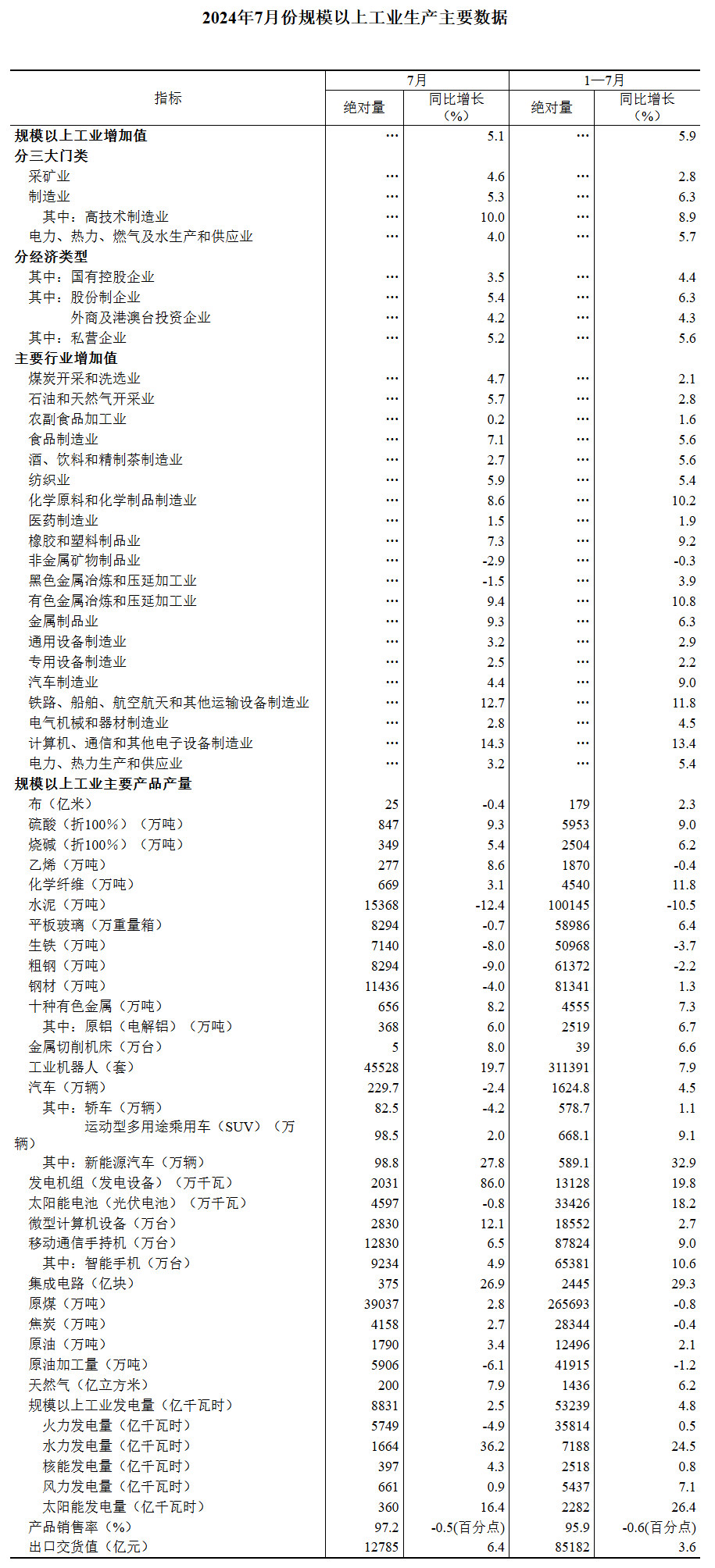 2024年7月份规模以上工业生产主要数据

| 指标 | 7月 绝对量 | 7月 同比增长（%） | 1—7月 绝对量 | 1—7月 同比增长（%） |
|---|---|---|---|---|
| 规模以上工业增加值 | … | 5.1 | … | 5.9 |
| 分三大门类 | | | | |
| 采矿业 | … | 4.6 | … | 2.8 |
| 制造业 | … | 5.3 | … | 6.3 |
| 其中：高技术制造业 | … | 10.0 | … | 8.9 |
| 电力、热力、燃气及水生产和供应业 | … | 4.0 | … | 5.7 |
| 分经济类型 | | | | |
| 其中：国有控股企业 | … | 3.5 | … | 4.4 |
| 其中：股份制企业 | … | 5.4 | … | 6.3 |
| 外商及港澳台投资企业 | … | 4.2 | … | 4.3 |
| 其中：私营企业 | … | 5.2 | … | 5.6 |
| 主要行业增加值 | | | | |
| 煤炭开采和洗选业 | … | 4.7 | … | 2.1 |
| 石油和天然气开采业 | … | 5.7 | … | 2.8 |
| 农副食品加工业 | … | 0.2 | … | 1.6 |
| 食品制造业 | … | 7.1 | … | 5.6 |
| 酒、饮料和精制茶制造业 | … | 2.7 | … | 5.6 |
| 纺织业 | … | 5.9 | … | 5.4 |
| 化学原料和化学制品制造业 | … | 8.6 | … | 10.2 |
| 医药制造业 | … | 1.5 | … | 1.9 |
| 橡胶和塑料制品业 | … | 7.3 | … | 9.2 |
| 非金属矿物制品业 | … | -2.9 | … | -0.3 |
| 黑色金属冶炼和压延加工业 | … | -1.5 | … | 3.9 |
| 有色金属冶炼和压延加工业 | … | 9.4 | … | 10.8 |
| 金属制品业 | … | 9.3 | … | 6.3 |
| 通用设备制造业 | … | 3.2 | … | 2.9 |
| 专用设备制造业 | … | 2.5 | … | 2.2 |
| 汽车制造业 | … | 4.4 | … | 9.0 |
| 铁路、船舶、航空航天和其他运输设备制造业 | … | 12.7 | … | 11.8 |
| 电气机械和器材制造业 | … | 2.8 | … | 4.5 |
| 计算机、通信和其他电子设备制造业 | … | 14.3 | … | 13.4 |
| 电力、热力生产和供应业 | … | 3.2 | … | 5.4 |
| 规模以上工业主要产品产量 | | | | |
| 布（亿米） | 25 | -0.4 | 179 | 2.3 |
| 硫酸（折100%）（万吨） | 847 | 9.3 | 5953 | 9.0 |
| 烧碱（折100%）（万吨） | 349 | 5.4 | 2504 | 6.2 |
| 乙烯（万吨） | 277 | 8.6 | 1870 | -0.4 |
| 化学纤维（万吨） | 669 | 3.1 | 4540 | 11.8 |
| 水泥（万吨） | 15368 | -12.4 | 100145 | -10.5 |
| 平板玻璃（万重量箱） | 8294 | -0.7 | 58986 | 6.4 |
| 生铁（万吨） | 7140 | -8.0 | 50968 | -3.7 |
| 粗钢（万吨） | 8294 | -9.0 | 61372 | -2.2 |
| 钢材（万吨） | 11436 | -4.0 | 81341 | 1.3 |
| 十种有色金属（万吨） | 656 | 8.2 | 4555 | 7.3 |
| 其中：原铝（电解铝）（万吨） | 368 | 6.0 | 2519 | 6.7 |
| 金属切削机床（万台） | 5 | 8.0 | 39 | 6.6 |
| 工业机器人（套） | 45528 | 19.7 | 311391 | 7.9 |
| 汽车（万辆） | 229.7 | -2.4 | 1624.8 | 4.5 |
| 其中：轿车（万辆） | 82.5 | -4.2 | 578.7 | 1.1 |
| 运动型多用途乘用车（SUV）（万辆） | 98.5 | 2.0 | 668.1 | 9.1 |
| 其中：新能源汽车（万辆） | 98.8 | 27.8 | 589.1 | 32.9 |
| 发电机组（发电设备）（万千瓦） | 2031 | 86.0 | 13128 | 19.8 |
| 太阳能电池（光伏电池）（万千瓦） | 4597 | -0.8 | 33426 | 18.2 |
| 微型计算机设备（万台） | 2830 | 12.1 | 18552 | 2.7 |
| 移动通信手持机（万台） | 12830 | 6.5 | 87824 | 9.0 |
| 其中：智能手机（万台） | 9234 | 4.9 | 65381 | 10.6 |
| 集成电路（亿块） | 375 | 26.9 | 2445 | 29.3 |
| 原煤（万吨） | 39037 | 2.8 | 265693 | -0.8 |
| 焦炭（万吨） | 4158 | 2.7 | 28344 | -0.4 |
| 原油（万吨） | 1790 | 3.4 | 12496 | 2.1 |
| 原油加工量（万吨） | 5906 | -6.1 | 41915 | -1.2 |
| 天然气（亿立方米） | 200 | 7.9 | 1436 | 6.2 |
| 规模以上工业发电量（亿千瓦时） | 8831 | 2.5 | 53239 | 4.8 |
| 火力发电量（亿千瓦时） | 5749 | -4.9 | 35814 | 0.5 |
| 水力发电量（亿千瓦时） | 1664 | 36.2 | 7188 | 24.5 |
| 核能发电量（亿千瓦时） | 397 | 4.3 | 2518 | 0.8 |
| 风力发电量（亿千瓦时） | 661 | 0.9 | 5437 | 7.1 |
| 太阳能发电量（亿千瓦时） | 360 | 16.4 | 2282 | 26.4 |
| 产品销售率（%） | 97.2 | -0.5(百分点) | 95.9 | -0.6(百分点) |
| 出口交货值（亿元） | 12785 | 6.4 | 85182 | 3.6 |